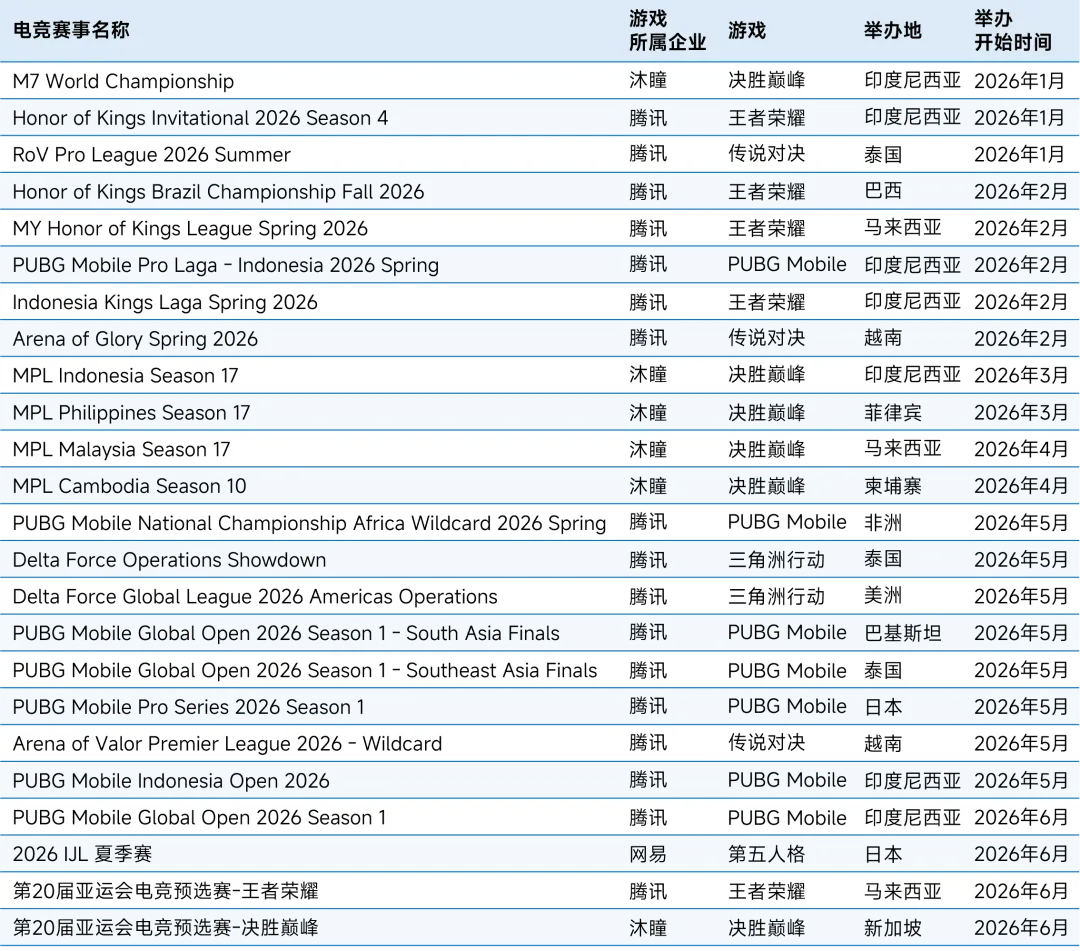 | 电竞赛事名称 | 游戏所属企业 | 游戏 | 举办地 | 举办开始时间 |
|---|---|---|---|---|
| M7 World Championship | 沐瞳 | 决胜巅峰 | 印度尼西亚 | 2026年1月 |
| Honor of Kings Invitational 2026 Season 4 | 腾讯 | 王者荣耀 | 印度尼西亚 | 2026年1月 |
| RoV Pro League 2026 Summer | 腾讯 | 传说对决 | 泰国 | 2026年1月 |
| Honor of Kings Brazil Championship Fall 2026 | 腾讯 | 王者荣耀 | 巴西 | 2026年2月 |
| MY Honor of Kings League Spring 2026 | 腾讯 | 王者荣耀 | 马来西亚 | 2026年2月 |
| PUBG Mobile Pro Laga - Indonesia 2026 Spring | 腾讯 | PUBG Mobile | 印度尼西亚 | 2026年2月 |
| Indonesia Kings Laga Spring 2026 | 腾讯 | 王者荣耀 | 印度尼西亚 | 2026年2月 |
| Arena of Glory Spring 2026 | 腾讯 | 传说对决 | 越南 | 2026年2月 |
| MPL Indonesia Season 17 | 沐瞳 | 决胜巅峰 | 印度尼西亚 | 2026年3月 |
| MPL Philippines Season 17 | 沐瞳 | 决胜巅峰 | 菲律宾 | 2026年3月 |
| MPL Malaysia Season 17 | 沐瞳 | 决胜巅峰 | 马来西亚 | 2026年4月 |
| MPL Cambodia Season 10 | 沐瞳 | 决胜巅峰 | 柬埔寨 | 2026年4月 |
| PUBG Mobile National Championship Africa Wildcard 2026 Spring | 腾讯 | PUBG Mobile | 非洲 | 2026年5月 |
| Delta Force Operations Showdown | 腾讯 | 三角洲行动 | 泰国 | 2026年5月 |
| Delta Force Global League 2026 Americas Operations | 腾讯 | 三角洲行动 | 美洲 | 2026年5月 |
| PUBG Mobile Global Open 2026 Season 1 - South Asia Finals | 腾讯 | PUBG Mobile | 巴基斯坦 | 2026年5月 |
| PUBG Mobile Global Open 2026 Season 1 - Southeast Asia Finals | 腾讯 | PUBG Mobile | 泰国 | 2026年5月 |
| PUBG Mobile Pro Series 2026 Season 1 | 腾讯 | PUBG Mobile | 日本 | 2026年5月 |
| Arena of Valor Premier League 2026 - Wildcard | 腾讯 | 传说对决 | 越南 | 2026年5月 |
| PUBG Mobile Indonesia Open 2026 | 腾讯 | PUBG Mobile | 印度尼西亚 | 2026年5月 |
| PUBG Mobile Global Open 2026 Season 1 | 腾讯 | PUBG Mobile | 印度尼西亚 | 2026年6月 |
| 2026 IJL 夏季赛 | 网易 | 第五人格 | 日本 | 2026年6月 |
| 第20届亚运会电竞预选赛-王者荣耀 | 腾讯 | 王者荣耀 | 马来西亚 | 2026年6月 |
| 第20届亚运会电竞预选赛-决胜巅峰 | 沐瞳 | 决胜巅峰 | 新加坡 | 2026年6月 |